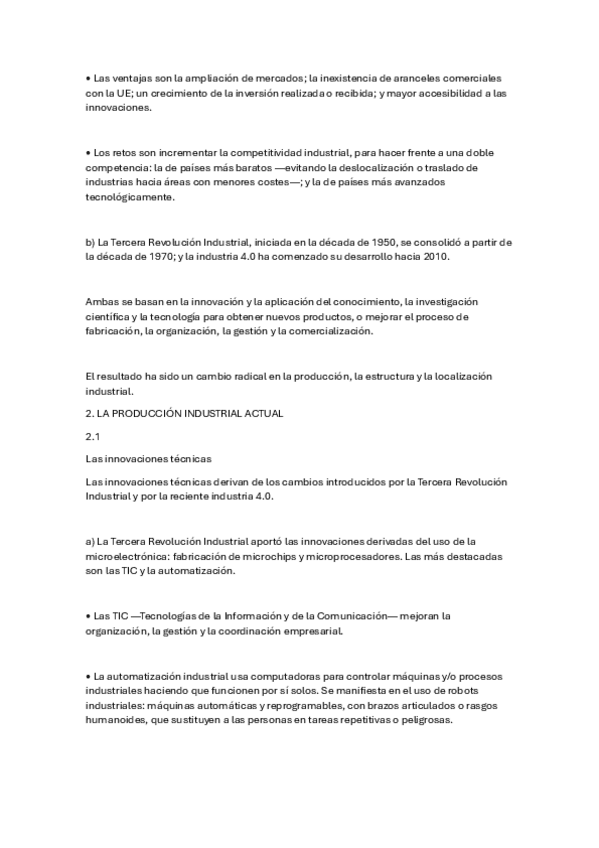 • Las ventajas son la ampliación de mercados; la inexistencia de aranceles comerciales con la UE; un crecimiento de la inversión realizada o recibida; y mayor accesibilidad a las innovaciones.

• Los retos son incrementar la competitividad industrial, para hacer frente a una doble competencia: la de países más baratos —evitando la deslocalización o traslado de industrias hacia áreas con menores costes—; y la de países más avanzados tecnológicamente.

b) La Tercera Revolución Industrial, iniciada en la década de 1950, se consolidó a partir de la década de 1970; y la industria 4.0 ha comenzado su desarrollo hacia 2010.

Ambas se basan en la innovación y la aplicación del conocimiento, la investigación científica y la tecnología para obtener nuevos productos, o mejorar el proceso de fabricación, la organización, la gestión y la comercialización.

El resultado ha sido un cambio radical en la producción, la estructura y la localización industrial.

2. LA PRODUCCIÓN INDUSTRIAL ACTUAL

2.1

Las innovaciones técnicas

Las innovaciones técnicas derivan de los cambios introducidos por la Tercera Revolución Industrial y por la reciente industria 4.0.

a) La Tercera Revolución Industrial aportó las innovaciones derivadas del uso de la microelectrónica: fabricación de microchips y microprocesadores. Las más destacadas son las TIC y la automatización.

• Las TIC —Tecnologías de la Información y de la Comunicación— mejoran la organización, la gestión y la coordinación empresarial.

• La automatización industrial usa computadoras para controlar máquinas y/o procesos industriales haciendo que funcionen por sí solos. Se manifiesta en el uso de robots industriales: máquinas automáticas y reprogramables, con brazos articulados o rasgos humanoides, que sustituyen a las personas en tareas repetitivas o peligrosas.